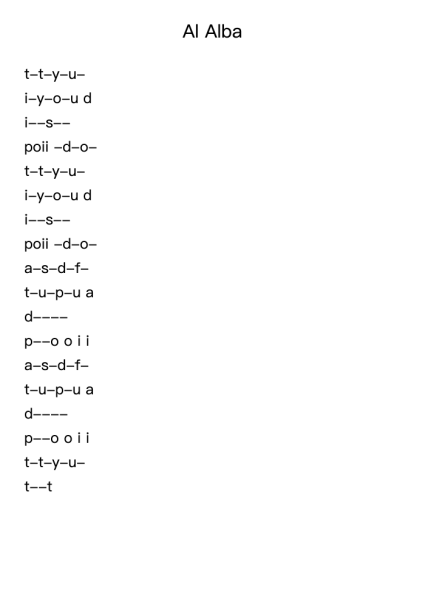 Al Alba

t–t–y–u–
i–y–o–u d
i––s––
poii –d–o–
t–t–y–u–
i–y–o–u d
i––s––
poii –d–o–
a–s–d–f–
t–u–p–u a
d––––
p––o o i i
a–s–d–f–
t–u–p–u a
d––––
p––o o i i
t–t–y–u–
t––t